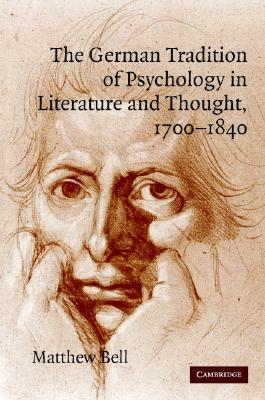 The German Tradition of Psychology in Literature and Thought, 1700–1840

Matthew Bell

CAMBRIDGE